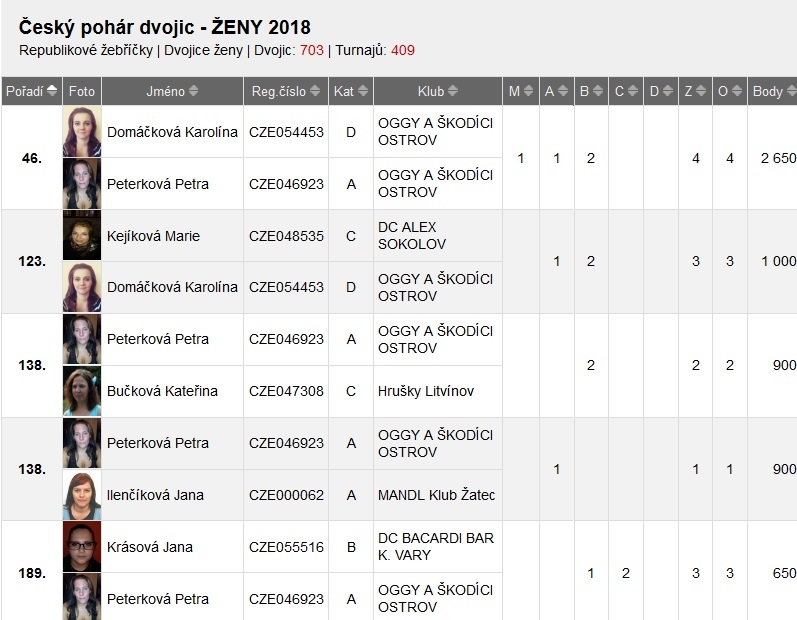 Český pohár dvojic - ŽENY 2018

Republikové žebříčky | Dvojice ženy | Dvojic: 703 | Turnajů: 409

| Pořadí | Foto | Jméno | Reg.číslo | Kat | Klub | M | A | B | C | D | Z | O | Body |
|---|---|---|---|---|---|---|---|---|---|---|---|---|---|
| 46. | | Domáčková Karolína | CZE054453 | D | OGGY A ŠKODÍCI OSTROV | 1 | 1 | 2 | | | 4 | 4 | 2 650 |
| | | Peterková Petra | CZE046923 | A | OGGY A ŠKODÍCI OSTROV | | | | | | | | |
| 123. | | Kejíková Marie | CZE048535 | C | DC ALEX SOKOLOV | | 1 | 2 | | | 3 | 3 | 1 000 |
| | | Domáčková Karolína | CZE054453 | D | OGGY A ŠKODÍCI OSTROV | | | | | | | | |
| 138. | | Peterková Petra | CZE046923 | A | OGGY A ŠKODÍCI OSTROV | | | 2 | | | 2 | 2 | 900 |
| | | Bučková Kateřina | CZE047308 | C | Hrušky Litvínov | | | | | | | | |
| 138. | | Peterková Petra | CZE046923 | A | OGGY A ŠKODÍCI OSTROV | | 1 | | | | 1 | 1 | 900 |
| | | Ilenčíková Jana | CZE000062 | A | MANDL Klub Žatec | | | | | | | | |
| 189. | | Krásová Jana | CZE055516 | B | DC BACARDI BAR K. VARY | | | 1 | 2 | | 3 | 3 | 650 |
| | | Peterková Petra | CZE046923 | A | OGGY A ŠKODÍCI OSTROV | | | | | | | | |